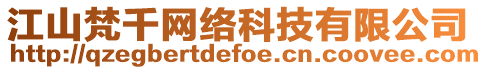 江山梵千网络科技有限公司
http://qzegbertdefoe.cn.coovee.com